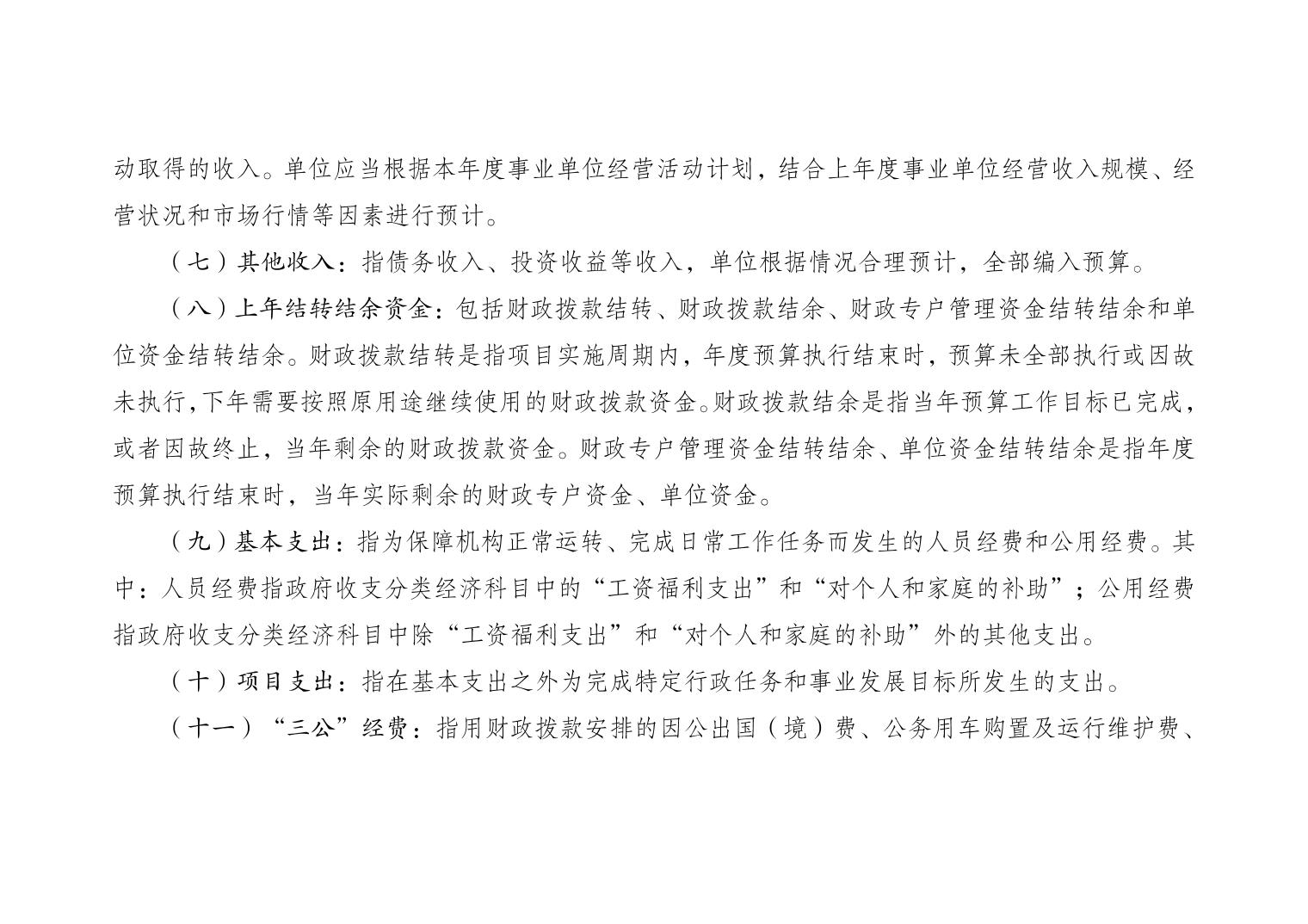 动取得的收入。单位应当根据本年度事业单位经营活动计划，结合上年度事业单位经营收入规模、经营状况和市场行情等因素进行预计。

（七）其他收入：指债务收入、投资收益等收入，单位根据情况合理预计，全部编入预算。

（八）上年结转结余资金：包括财政拨款结转、财政拨款结余、财政专户管理资金结转结余和单位资金结转结余。财政拨款结转是指项目实施周期内，年度预算执行结束时，预算未全部执行或因故未执行，下年需要按照原用途继续使用的财政拨款资金。财政拨款结余是指当年预算工作目标已完成，或者因故终止，当年剩余的财政拨款资金。财政专户管理资金结转结余、单位资金结转结余是指年度预算执行结束时，当年实际剩余的财政专户资金、单位资金。

（九）基本支出：指为保障机构正常运转、完成日常工作任务而发生的人员经费和公用经费。其中：人员经费指政府收支分类经济科目中的“工资福利支出”和“对个人和家庭的补助”；公用经费指政府收支分类经济科目中除“工资福利支出”和“对个人和家庭的补助”外的其他支出。

（十）项目支出：指在基本支出之外为完成特定行政任务和事业发展目标所发生的支出。

（十一）“三公”经费：指用财政拨款安排的因公出国（境）费、公务用车购置及运行维护费、